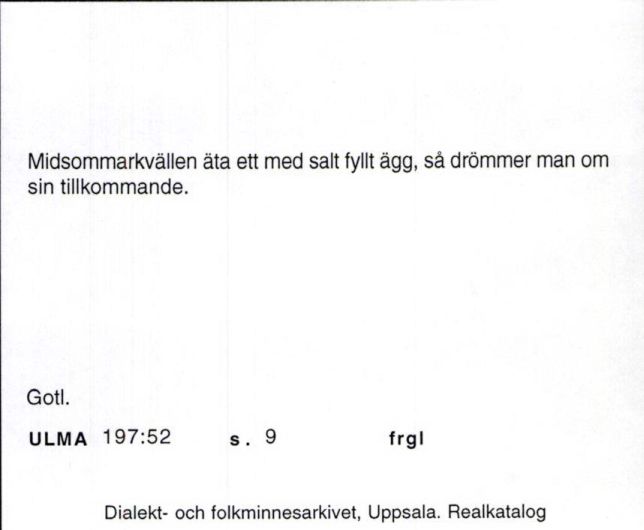 Midsommarkvällen äta ett med salt fyllt ägg, så drömmer man om sin tillkommande.

Gotl.

ULMA 197:52 s. 9 frgl

Dialekt- och folkminnesarkivet, Uppsala. Realkatalog